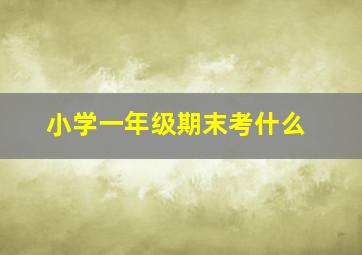 小学一年级期末考什么